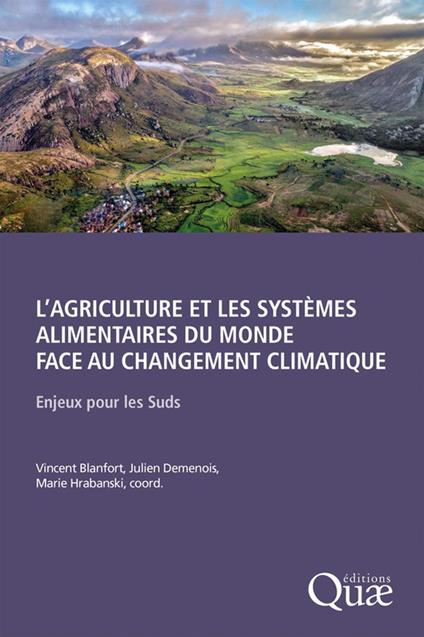 L'AGRICULTURE ET LES SYSTÈMES ALIMENTAIRES DU MONDE FACE AU CHANGEMENT CLIMATIQUE

Enjeux pour les Suds

Vincent Blanfort, Julien Demenois, Marie Hrabanski, coord.

éditions
Quæ